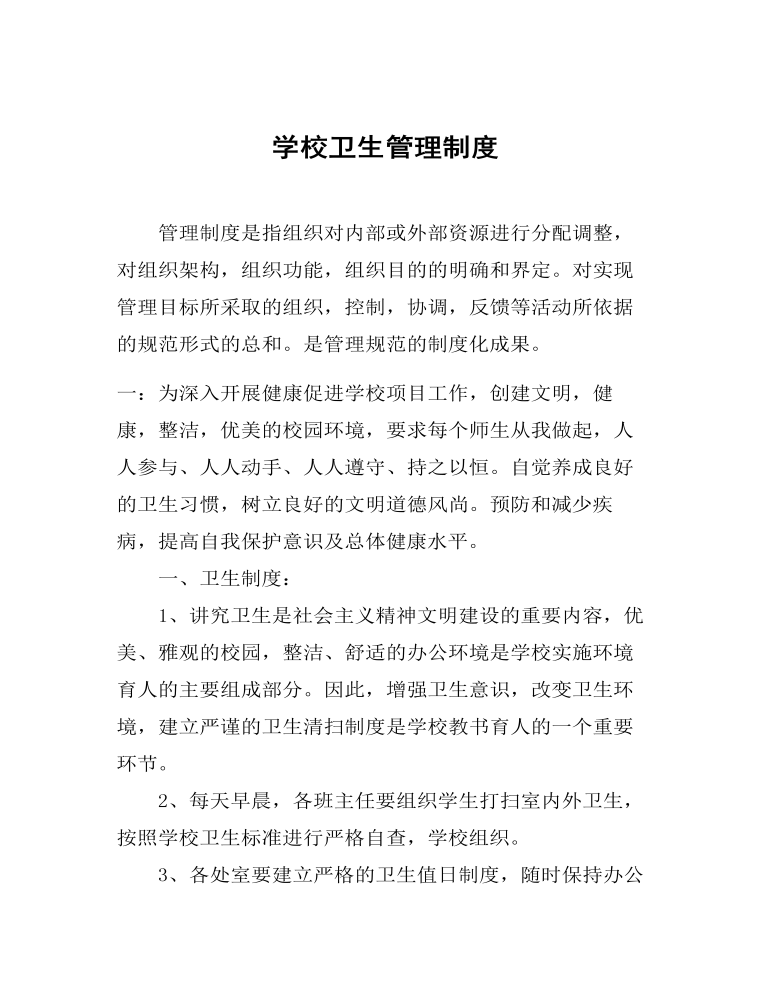 学校卫生管理制度

管理制度是指组织对内部或外部资源进行分配调整，对组织架构，组织功能，组织目的的明确和界定。对实现管理目标所采取的组织，控制，协调，反馈等活动所依据的规范形式的总和。是管理规范的制度化成果。

一：为深入开展健康促进学校项目工作，创建文明，健康，整洁，优美的校园环境，要求每个师生从我做起，人人参与、人人动手、人人遵守、持之以恒。自觉养成良好的卫生习惯，树立良好的文明道德风尚。预防和减少疾病，提高自我保护意识及总体健康水平。

一、卫生制度：

1、讲究卫生是社会主义精神文明建设的重要内容，优美、雅观的校园，整洁、舒适的办公环境是学校实施环境育人的主要组成部分。因此，增强卫生意识，改变卫生环境，建立严谨的卫生清扫制度是学校教书育人的一个重要环节。

2、每天早晨，各班主任要组织学生打扫室内外卫生，按照学校卫生标准进行严格自查，学校组织。

3、各处室要建立严格的卫生值日制度，随时保持办公